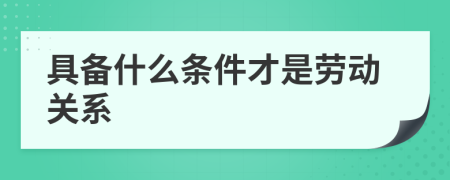 具备什么条件才是劳动关系